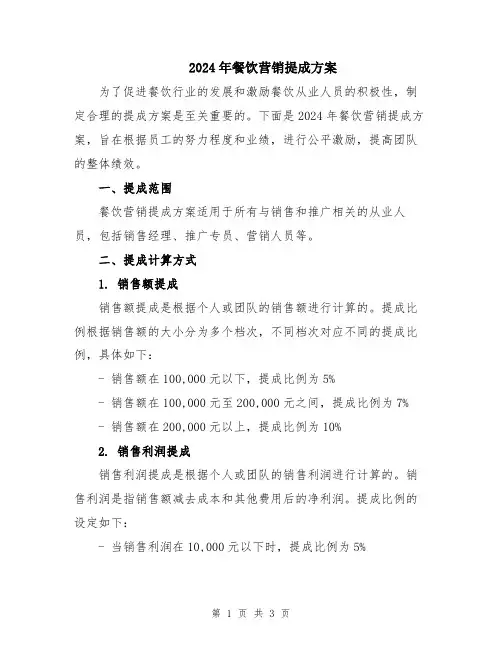 2024年餐饮营销提成方案

为了促进餐饮行业的发展和激励餐饮从业人员的积极性，制定合理的提成方案是至关重要的。下面是2024年餐饮营销提成方案，旨在根据员工的努力程度和业绩，进行公平激励，提高团队的整体绩效。

一、提成范围

餐饮营销提成方案适用于所有与销售和推广相关的从业人员，包括销售经理、推广专员、营销人员等。

二、提成计算方式

1. 销售额提成

销售额提成是根据个人或团队的销售额进行计算的。提成比例根据销售额的大小分为多个档次，不同档次对应不同的提成比例，具体如下：

- 销售额在100,000元以下，提成比例为5%

- 销售额在100,000元至200,000元之间，提成比例为7%

- 销售额在200,000元以上，提成比例为10%

2. 销售利润提成

销售利润提成是根据个人或团队的销售利润进行计算的。销售利润是指销售额减去成本和其他费用后的净利润。提成比例的设定如下：

- 当销售利润在10,000元以下时，提成比例为5%

第 1 页 共 3 页